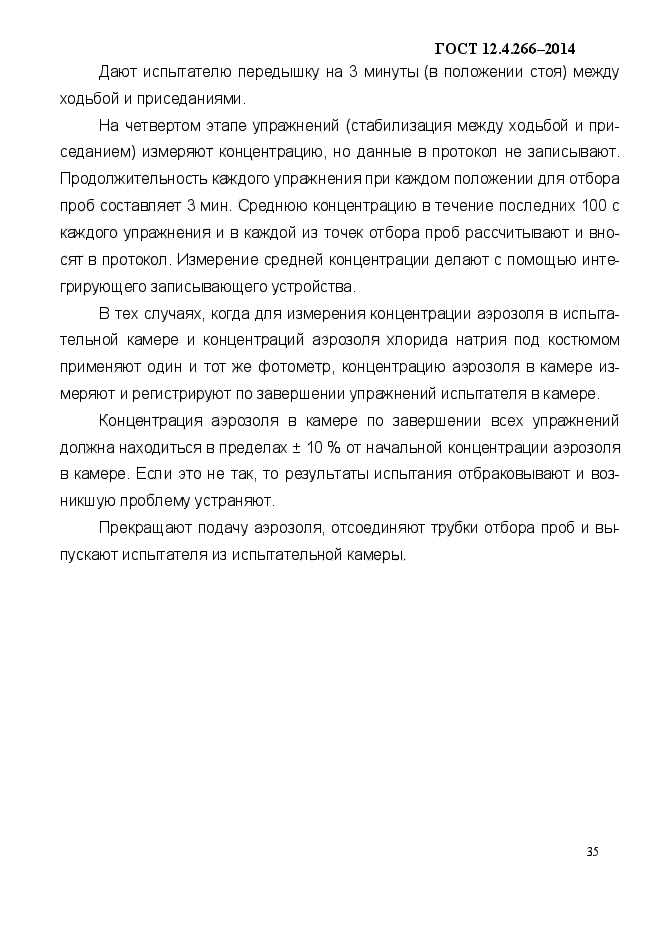 ГОСТ 12.4.266–2014

Дают испытателю передышку на 3 минуты (в положении стоя) между ходьбой и приседаниями.

На четвертом этапе упражнений (стабилизация между ходьбой и приседанием) измеряют концентрацию, но данные в протокол не записывают. Продолжительность каждого упражнения при каждом положении для отбора проб составляет 3 мин. Среднюю концентрацию в течение последних 100 с каждого упражнения и в каждой из точек отбора проб рассчитывают и вносят в протокол. Измерение средней концентрации делают с помощью интегрирующего записывающего устройства.

В тех случаях, когда для измерения концентрации аэрозоля в испытательной камере и концентраций аэрозоля хлорида натрия под костюмом применяют один и тот же фотометр, концентрацию аэрозоля в камере измеряют и регистрируют по завершении упражнений испытателя в камере.

Концентрация аэрозоля в камере по завершении всех упражнений должна находиться в пределах ± 10 % от начальной концентрации аэрозоля в камере. Если это не так, то результаты испытания отбраковывают и возникшую проблему устраняют.

Прекращают подачу аэрозоля, отсоединяют трубки отбора проб и выпускают испытателя из испытательной камеры.

35